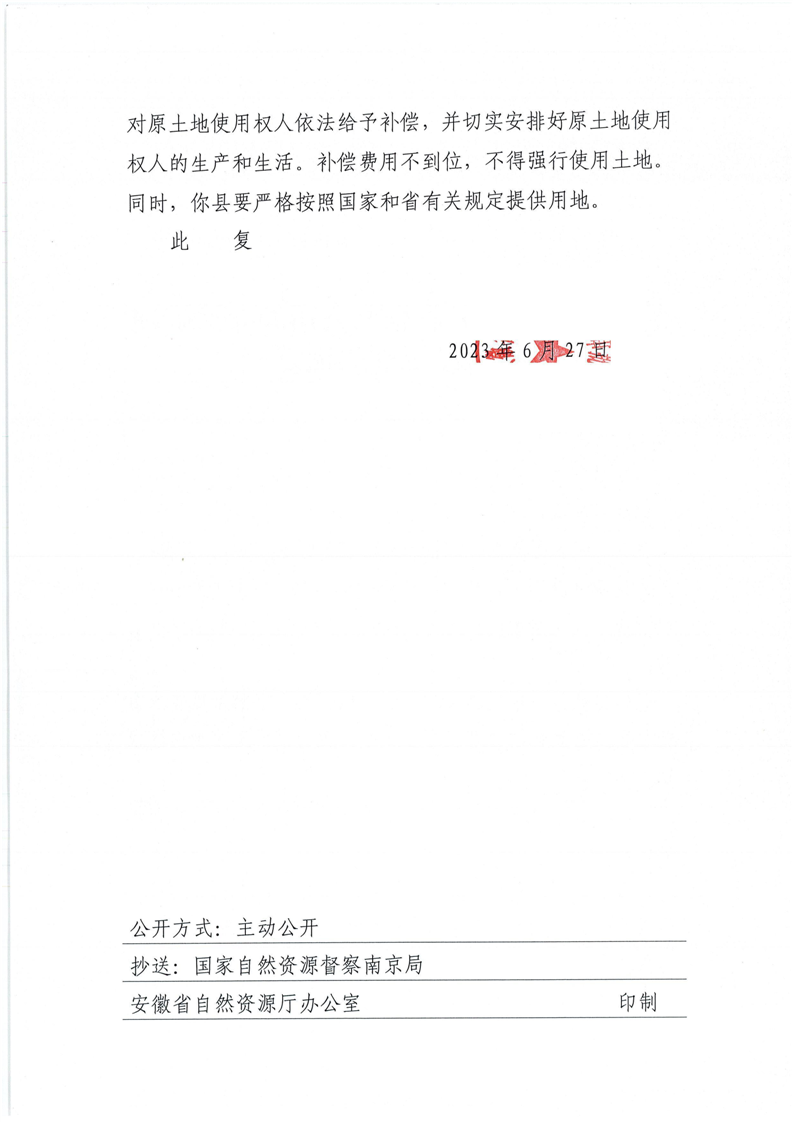 对原土地使用权人依法给予补偿，并切实安排好原土地使用权人的生产和生活。补偿费用不到位，不得强行使用土地。同时，你县要严格按照国家和省有关规定提供用地。

此　复

2023年6月27日

公开方式：主动公开

抄送：国家自然资源督察南京局

安徽省自然资源厅办公室　　　　　　　　印制